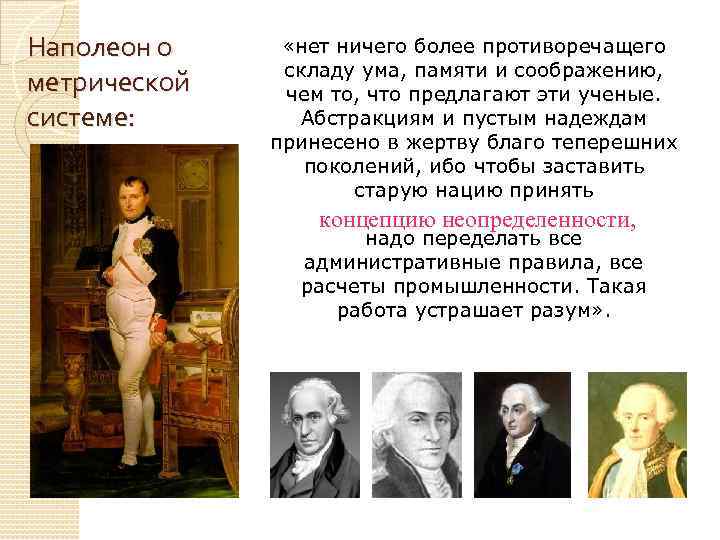 Наполеон о метрической системе:

«нет ничего более противоречащего складу ума, памяти и соображению, чем то, что предлагают эти ученые. Абстракциям и пустым надеждам принесено в жертву благо теперешних поколений, ибо чтобы заставить старую нацию принять концепцию неопределенности, надо переделать все административные правила, все расчеты промышленности. Такая работа устрашает разум».